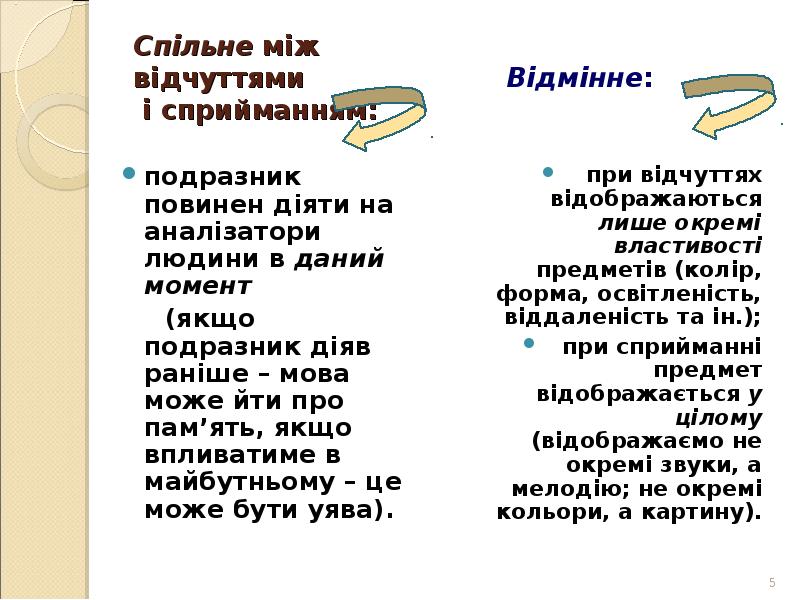 Спільне між відчуттями і сприйманням:

• подразник повинен діяти на аналізатори людини в даний момент (якщо подразник діяв раніше – мова може йти про пам'ять, якщо впливатиме в майбутньому – це може бути уява).

Відмінне:

• при відчуттях відображаються лише окремі властивості предметів (колір, форма, освітленість, віддаленість та ін.);

• при сприйманні предмет відображається у цілому (відображаємо не окремі звуки, а мелодію; не окремі кольори, а картину).

5